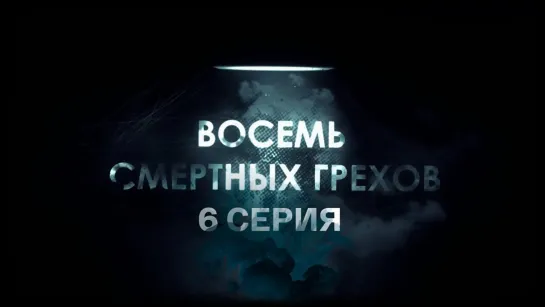 ВОСЕМЬ
СМЕРТНЫХ ГРЕХОВ
6 СЕРИЯ